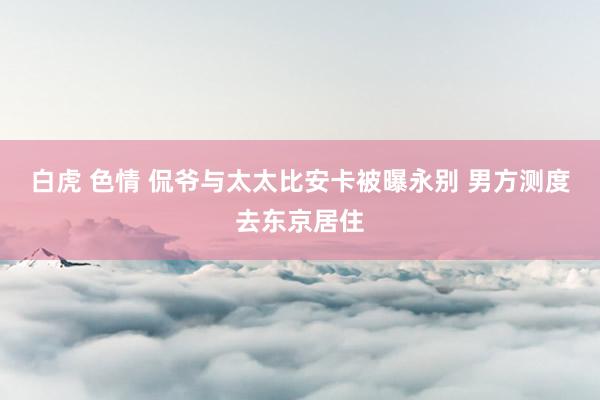 白虎 色情 侃爷与太太比安卡被曝永别 男方测度去东京居住